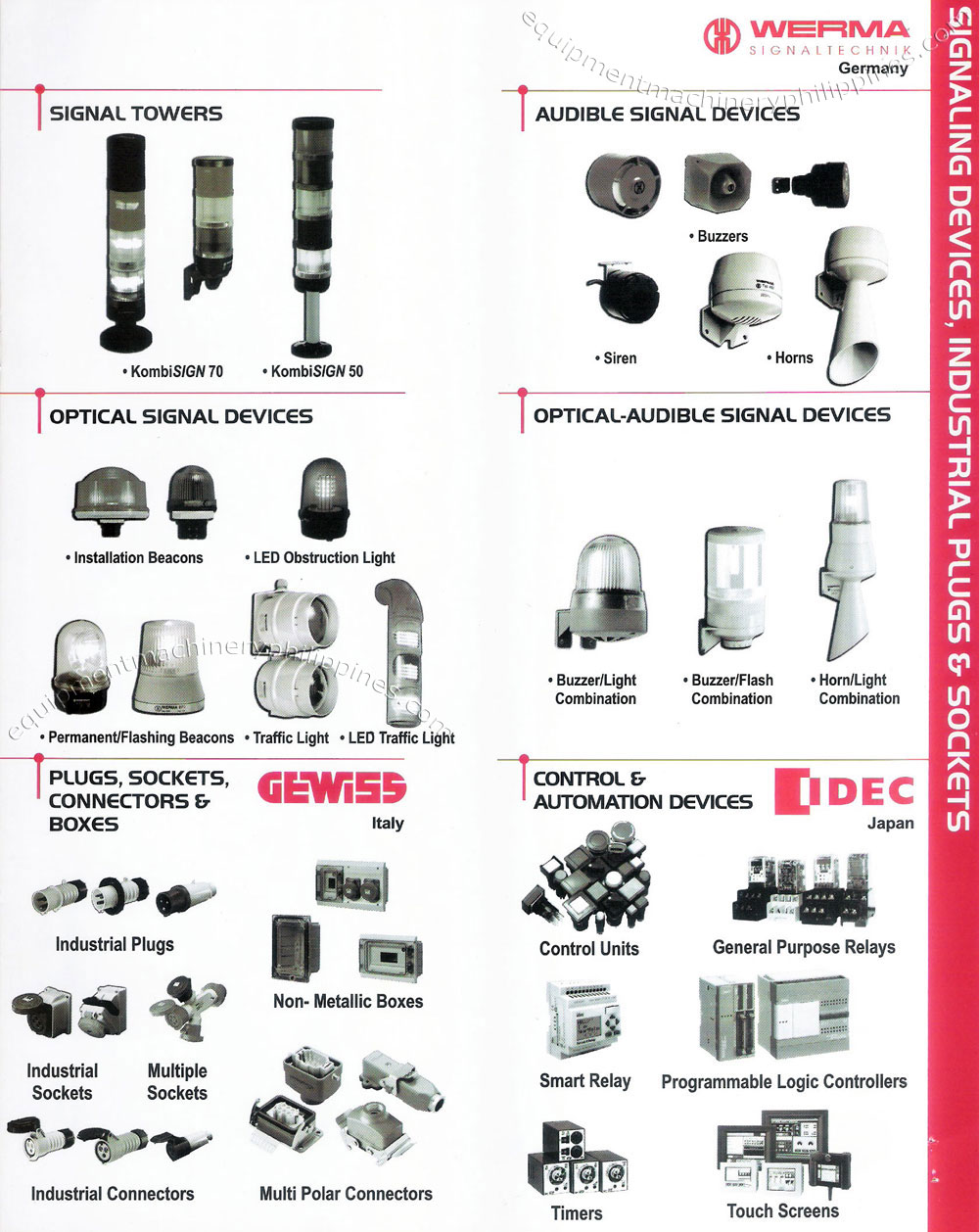 equipmentmachineryphilippines.com

WERMA
SIGNALTECHNIK
Germany

SIGNALING DEVICES, INDUSTRIAL PLUGS & SOCKETS

SIGNAL TOWERS

• KombiSIGN 70
• KombiSIGN 50

AUDIBLE SIGNAL DEVICES

• Buzzers
• Siren
• Horns

OPTICAL SIGNAL DEVICES

• Installation Beacons
• LED Obstruction Light
• Permanent/Flashing Beacons
• Traffic Light
• LED Traffic Light

equipmentmachineryphilippines.com

OPTICAL-AUDIBLE SIGNAL DEVICES

• Buzzer/Light Combination
• Buzzer/Flash Combination
• Horn/Light Combination

PLUGS, SOCKETS, CONNECTORS & BOXES

GEWISS
Italy

Industrial Plugs
Non- Metallic Boxes
Industrial Sockets
Multiple Sockets
Industrial Connectors
Multi Polar Connectors

CONTROL & AUTOMATION DEVICES

IDEC
Japan

Control Units
General Purpose Relays
Smart Relay
Programmable Logic Controllers
Timers
Touch Screens